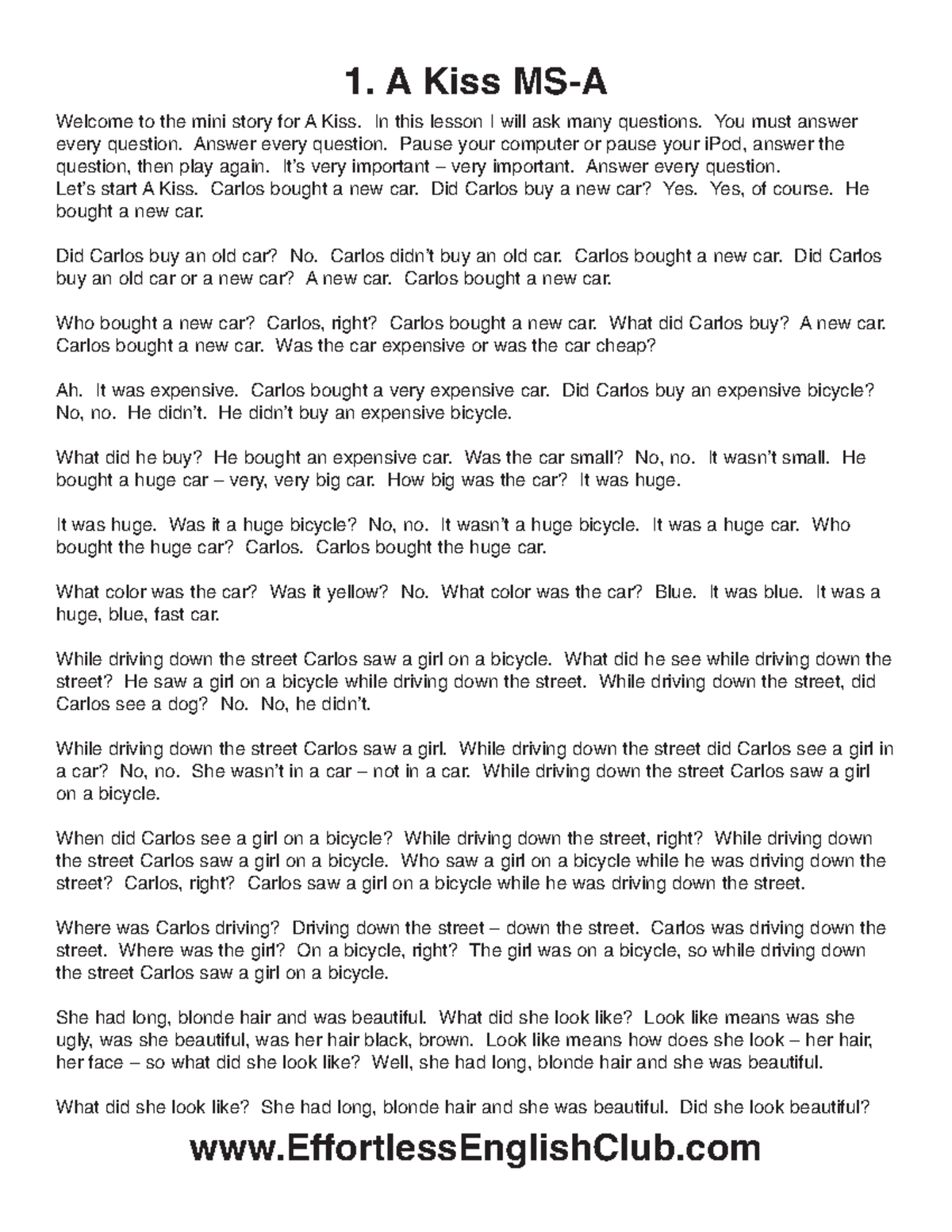 1. A Kiss MS-A

Welcome to the mini story for A Kiss. In this lesson I will ask many questions. You must answer every question. Answer every question. Pause your computer or pause your iPod, answer the question, then play again. It's very important – very important. Answer every question.
Let's start A Kiss. Carlos bought a new car. Did Carlos buy a new car? Yes. Yes, of course. He bought a new car.

Did Carlos buy an old car? No. Carlos didn't buy an old car. Carlos bought a new car. Did Carlos buy an old car or a new car? A new car. Carlos bought a new car.

Who bought a new car? Carlos, right? Carlos bought a new car. What did Carlos buy? A new car. Carlos bought a new car. Was the car expensive or was the car cheap?

Ah. It was expensive. Carlos bought a very expensive car. Did Carlos buy an expensive bicycle? No, no. He didn't. He didn't buy an expensive bicycle.

What did he buy? He bought an expensive car. Was the car small? No, no. It wasn't small. He bought a huge car – very, very big car. How big was the car? It was huge.

It was huge. Was it a huge bicycle? No, no. It wasn't a huge bicycle. It was a huge car. Who bought the huge car? Carlos. Carlos bought the huge car.

What color was the car? Was it yellow? No. What color was the car? Blue. It was blue. It was a huge, blue, fast car.

While driving down the street Carlos saw a girl on a bicycle. What did he see while driving down the street? He saw a girl on a bicycle while driving down the street. While driving down the street, did Carlos see a dog? No. No, he didn't.

While driving down the street Carlos saw a girl. While driving down the street did Carlos see a girl in a car? No, no. She wasn't in a car – not in a car. While driving down the street Carlos saw a girl on a bicycle.

When did Carlos see a girl on a bicycle? While driving down the street, right? While driving down the street Carlos saw a girl on a bicycle. Who saw a girl on a bicycle while he was driving down the street? Carlos, right? Carlos saw a girl on a bicycle while he was driving down the street.

Where was Carlos driving? Driving down the street – down the street. Carlos was driving down the street. Where was the girl? On a bicycle, right? The girl was on a bicycle, so while driving down the street Carlos saw a girl on a bicycle.

She had long, blonde hair and was beautiful. What did she look like? Look like means was she ugly, was she beautiful, was her hair black, brown. Look like means how does she look – her hair, her face – so what did she look like? Well, she had long, blonde hair and she was beautiful.

What did she look like? She had long, blonde hair and she was beautiful. Did she look beautiful?

www.EffortlessEnglishClub.com